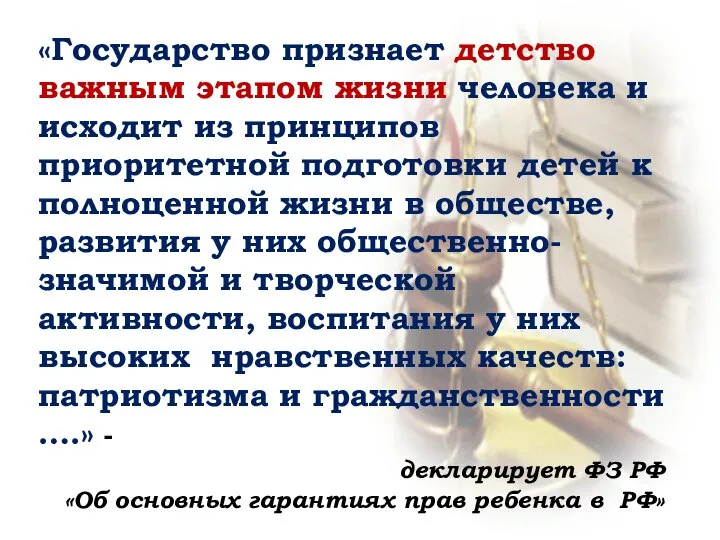 «Государство признает детство важным этапом жизни человека и исходит из принципов приоритетной подготовки детей к полноценной жизни в обществе, развития у них общественно-значимой и творческой активности, воспитания у них высоких нравственных качеств: патриотизма и гражданственности ….» -

декларирует ФЗ РФ
«Об основных гарантиях прав ребенка в РФ»